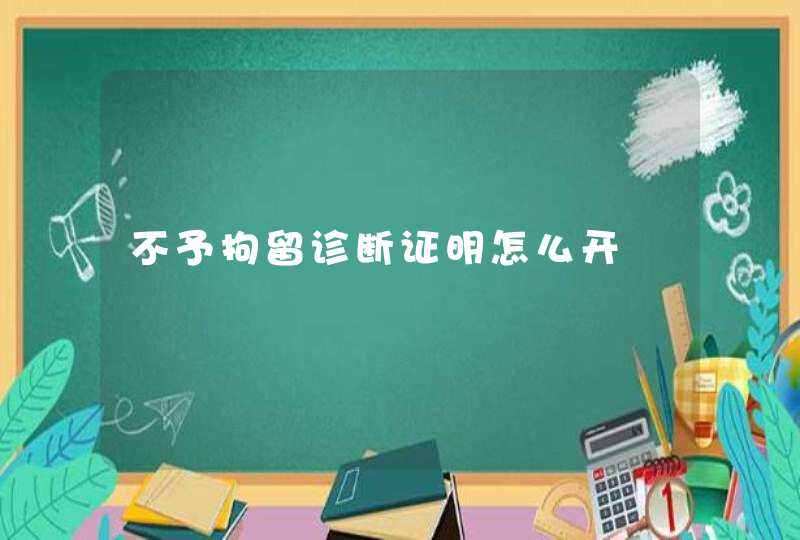 不予拘留诊断证明怎么开